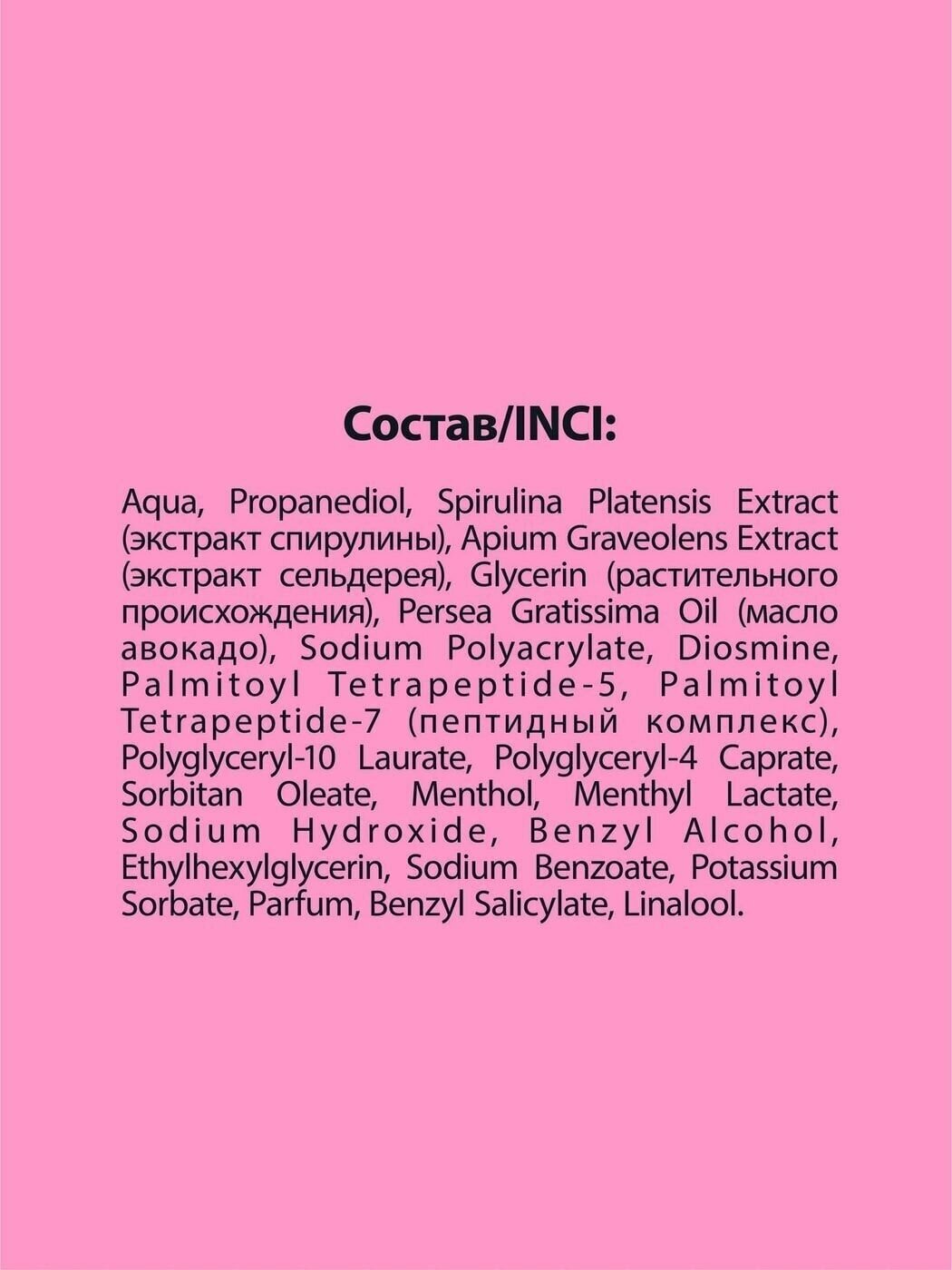 Состав/INCI:

Aqua, Propanediol, Spirulina Platensis Extract (экстракт спирулины), Apium Graveolens Extract (экстракт сельдерея), Glycerin (растительного происхождения), Persea Gratissima Oil (масло авокадо), Sodium Polyacrylate, Diosmine, Palmitoyl Tetrapeptide-5, Palmitoyl Tetrapeptide-7 (пептидный комплекс), Polyglyceryl-10 Laurate, Polyglyceryl-4 Caprate, Sorbitan Oleate, Menthol, Menthyl Lactate, Sodium Hydroxide, Benzyl Alcohol, Ethylhexylglycerin, Sodium Benzoate, Potassium Sorbate, Parfum, Benzyl Salicylate, Linalool.